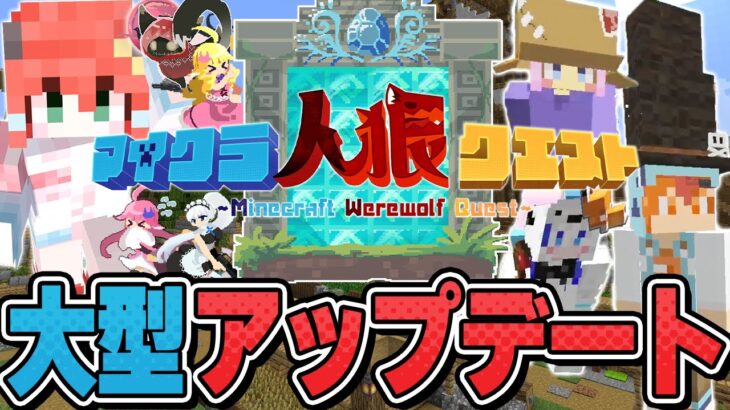 マイクラ人狼クエスト
~Minecraft Werewolf Quest~
大型アップデート